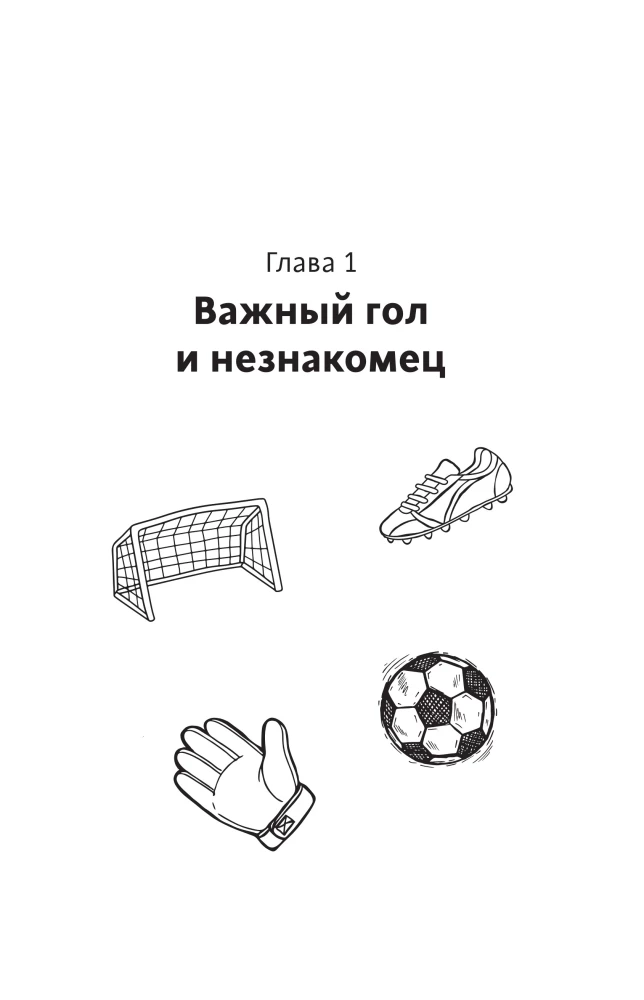 Глава 1

Важный гол и незнакомец